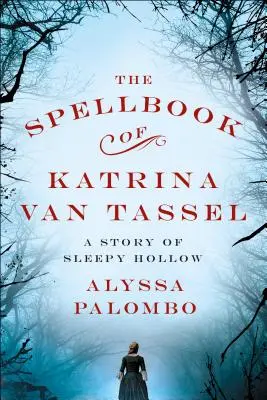 THE
SPELLBOOK
OF
KATRINA
VAN TASSEL

A STORY OF
SLEEPY HOLLOW

ALYSSA
PALOMBO